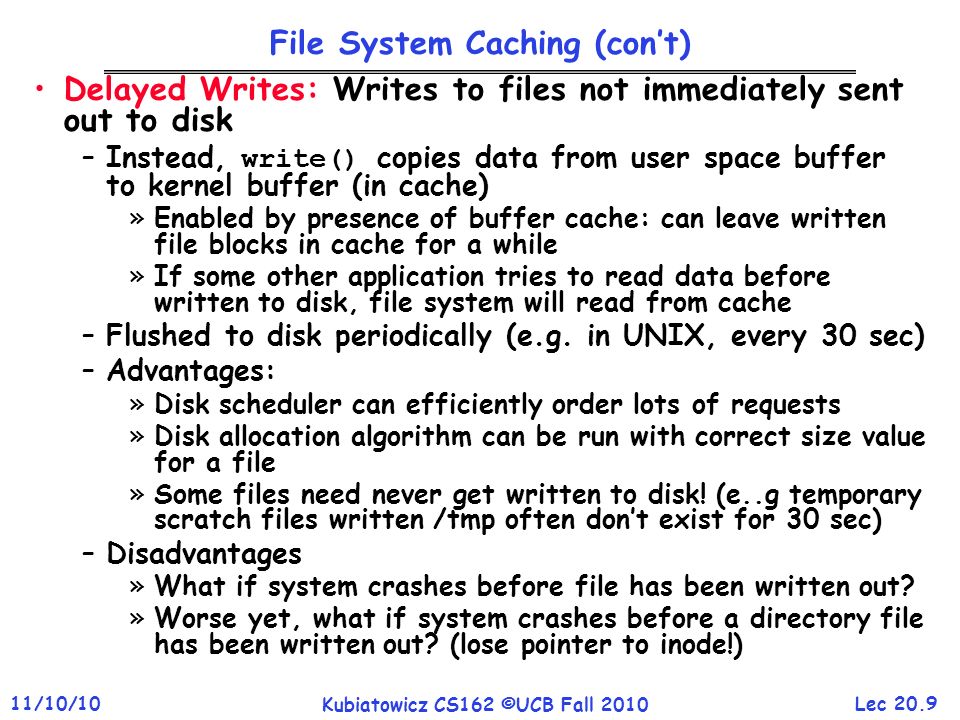 File System Caching (con't)

• Delayed Writes: Writes to files not immediately sent out to disk
  – Instead, write() copies data from user space buffer to kernel buffer (in cache)
    » Enabled by presence of buffer cache: can leave written file blocks in cache for a while
    » If some other application tries to read data before written to disk, file system will read from cache
  – Flushed to disk periodically (e.g. in UNIX, every 30 sec)
  – Advantages:
    » Disk scheduler can efficiently order lots of requests
    » Disk allocation algorithm can be run with correct size value for a file
    » Some files need never get written to disk! (e..g temporary scratch files written /tmp often don't exist for 30 sec)
  – Disadvantages
    » What if system crashes before file has been written out?
    » Worse yet, what if system crashes before a directory file has been written out? (lose pointer to inode!)

11/10/10 Kubiatowicz CS162 ©UCB Fall 2010 Lec 20.9